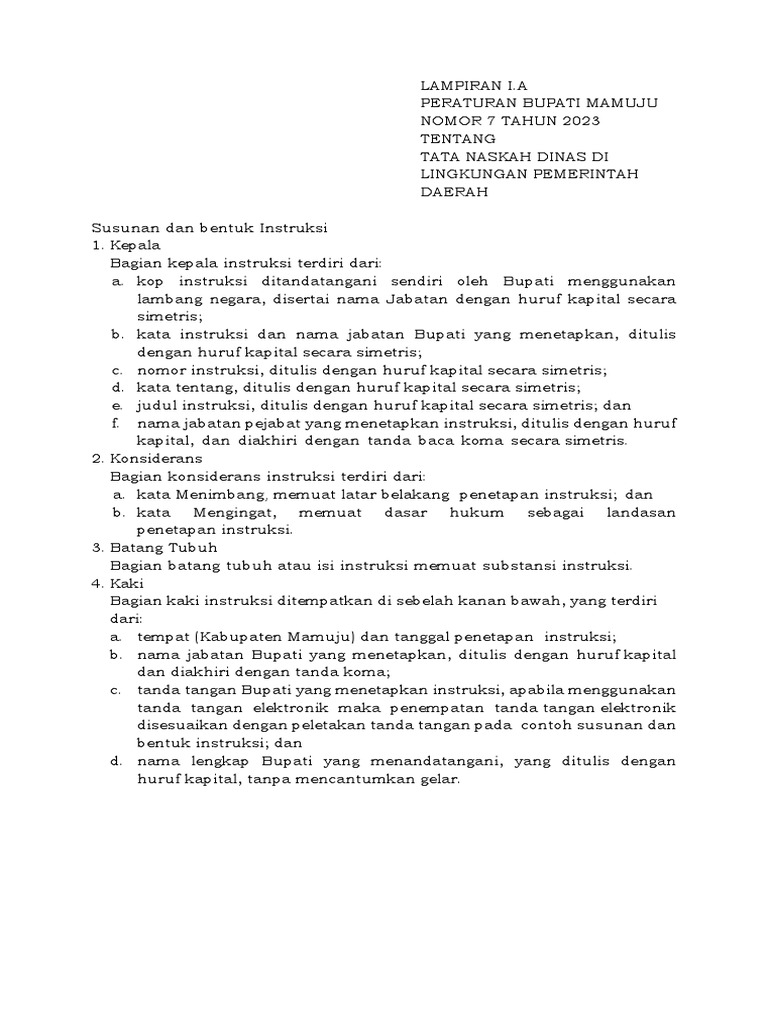 LAMPIRAN I.A
PERATURAN BUPATI MAMUJU
NOMOR 7 TAHUN 2023
TENTANG
TATA NASKAH DINAS DI
LINGKUNGAN PEMERINTAH
DAERAH

Susunan dan bentuk Instruksi
1. Kepala
Bagian kepala instruksi terdiri dari:
a. kop instruksi ditandatangani sendiri oleh Bupati menggunakan lambang negara, disertai nama Jabatan dengan huruf kapital secara simetris;
b. kata instruksi dan nama jabatan Bupati yang menetapkan, ditulis dengan huruf kapital secara simetris;
c. nomor instruksi, ditulis dengan huruf kapital secara simetris;
d. kata tentang, ditulis dengan huruf kapital secara simetris;
e. judul instruksi, ditulis dengan huruf kapital secara simetris; dan
f. nama jabatan pejabat yang menetapkan instruksi, ditulis dengan huruf kapital, dan diakhiri dengan tanda baca koma secara simetris.
2. Konsiderans
Bagian konsiderans instruksi terdiri dari:
a. kata Menimbang, memuat latar belakang penetapan instruksi; dan
b. kata Mengingat, memuat dasar hukum sebagai landasan penetapan instruksi.
3. Batang Tubuh
Bagian batang tubuh atau isi instruksi memuat substansi instruksi.
4. Kaki
Bagian kaki instruksi ditempatkan di sebelah kanan bawah, yang terdiri dari:
a. tempat (Kabupaten Mamuju) dan tanggal penetapan instruksi;
b. nama jabatan Bupati yang menetapkan, ditulis dengan huruf kapital dan diakhiri dengan tanda koma;
c. tanda tangan Bupati yang menetapkan instruksi, apabila menggunakan tanda tangan elektronik maka penempatan tanda tangan elektronik disesuaikan dengan peletakan tanda tangan pada contoh susunan dan bentuk instruksi; dan
d. nama lengkap Bupati yang menandatangani, yang ditulis dengan huruf kapital, tanpa mencantumkan gelar.